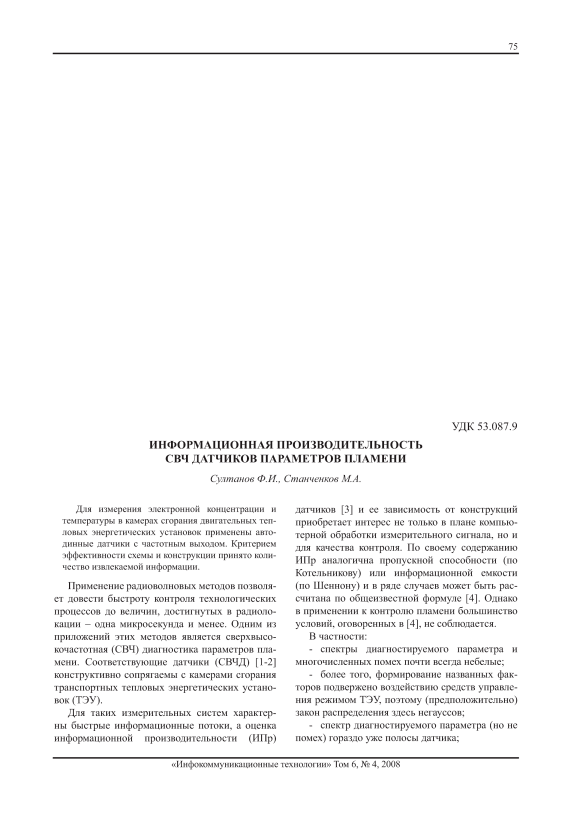 75

УДК 53.087.9

ИНФОРМАЦИОННАЯ ПРОИЗВОДИТЕЛЬНОСТЬ СВЧ ДАТЧИКОВ ПАРАМЕТРОВ ПЛАМЕНИ

Султанов Ф.И., Станченков М.А.

Для измерения электронной концентрации и температуры в камерах сгорания двигательных тепловых энергетических установок применены автодинные датчики с частотным выходом. Критерием эффективности схемы и конструкции принято количество извлекаемой информации.

Применение радиоволновых методов позволяет довести быстроту контроля технологических процессов до величин, достигнутых в радиолокации – одна микросекунда и менее. Одним из приложений этих методов является сверхвысокочастотная (СВЧ) диагностика параметров пламени. Соответствующие датчики (СВЧД) [1-2] конструктивно сопрягаемы с камерами сгорания транспортных тепловых энергетических установок (ТЭУ).

Для таких измерительных систем характерны быстрые информационные потоки, а оценка информационной производительности (ИПр) датчиков [3] и ее зависимость от конструкций приобретает интерес не только в плане компьютерной обработки измерительного сигнала, но и для качества контроля. По своему содержанию ИПр аналогична пропускной способности (по Котельникову) или информационной емкости (по Шеннону) и в ряде случаев может быть рассчитана по общеизвестной формуле [4]. Однако в применении к контролю пламени большинство условий, оговоренных в [4], не соблюдается.

В частности:

- спектры диагностируемого параметра и многочисленных помех почти всегда небелые;

- более того, формирование названных факторов подвержено воздействию средств управления режимом ТЭУ, поэтому (предположительно) закон распределения здесь негауссов;

- спектр диагностируемого параметра (но не помех) гораздо уже полосы датчика;

«Инфокоммуникационные технологии» Том 6, № 4, 2008